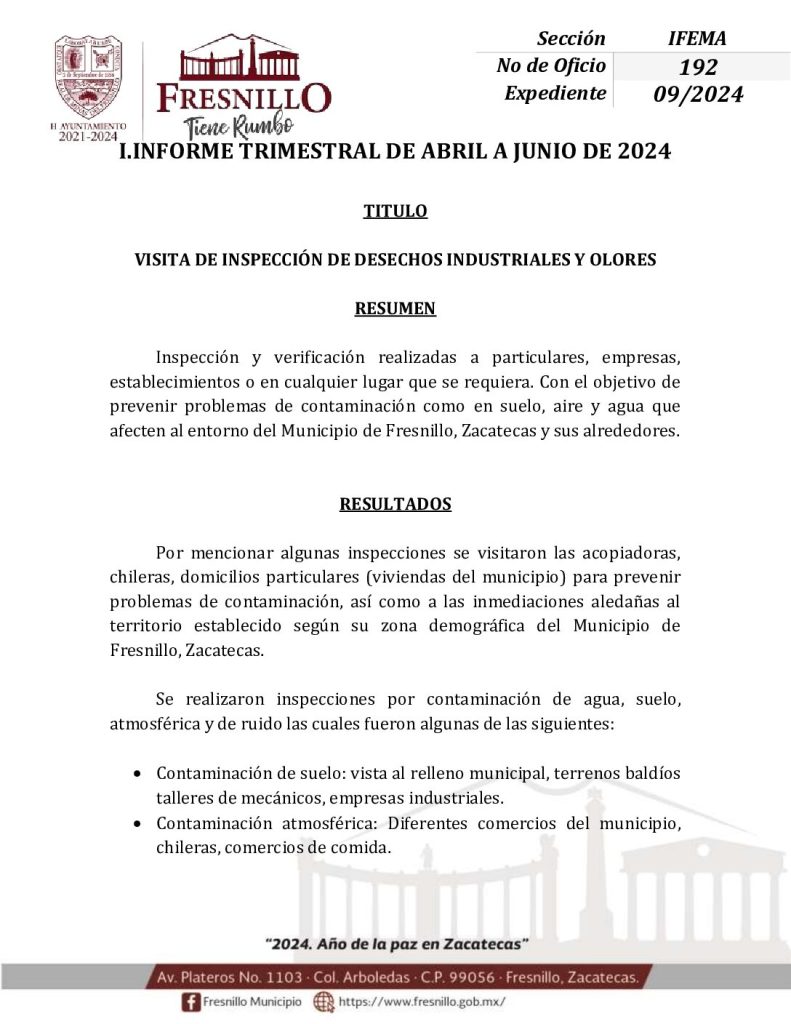 H. AYUNTAMIENTO
2021-2024

FRESNILLO
Tiene Rumbo

| Sección | IFEMA |
|---|---|
| No de Oficio | 192 |
| Expediente | 09/2024 |

I.INFORME TRIMESTRAL DE ABRIL A JUNIO DE 2024

TITULO

VISITA DE INSPECCIÓN DE DESECHOS INDUSTRIALES Y OLORES

RESUMEN

Inspección y verificación realizadas a particulares, empresas, establecimientos o en cualquier lugar que se requiera. Con el objetivo de prevenir problemas de contaminación como en suelo, aire y agua que afecten al entorno del Municipio de Fresnillo, Zacatecas y sus alrededores.

RESULTADOS

Por mencionar algunas inspecciones se visitaron las acopiadoras, chileras, domicilios particulares (viviendas del municipio) para prevenir problemas de contaminación, así como a las inmediaciones aledañas al territorio establecido según su zona demográfica del Municipio de Fresnillo, Zacatecas.

Se realizaron inspecciones por contaminación de agua, suelo, atmosférica y de ruido las cuales fueron algunas de las siguientes:

• Contaminación de suelo: vista al relleno municipal, terrenos baldíos talleres de mecánicos, empresas industriales.
• Contaminación atmosférica: Diferentes comercios del municipio, chileras, comercios de comida.

"2024. Año de la paz en Zacatecas"

Av. Plateros No. 1103 · Col. Arboledas · C.P. 99056 · Fresnillo, Zacatecas.

Fresnillo Municipio https://www.fresnillo.gob.mx/